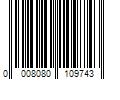 0 008080 109743